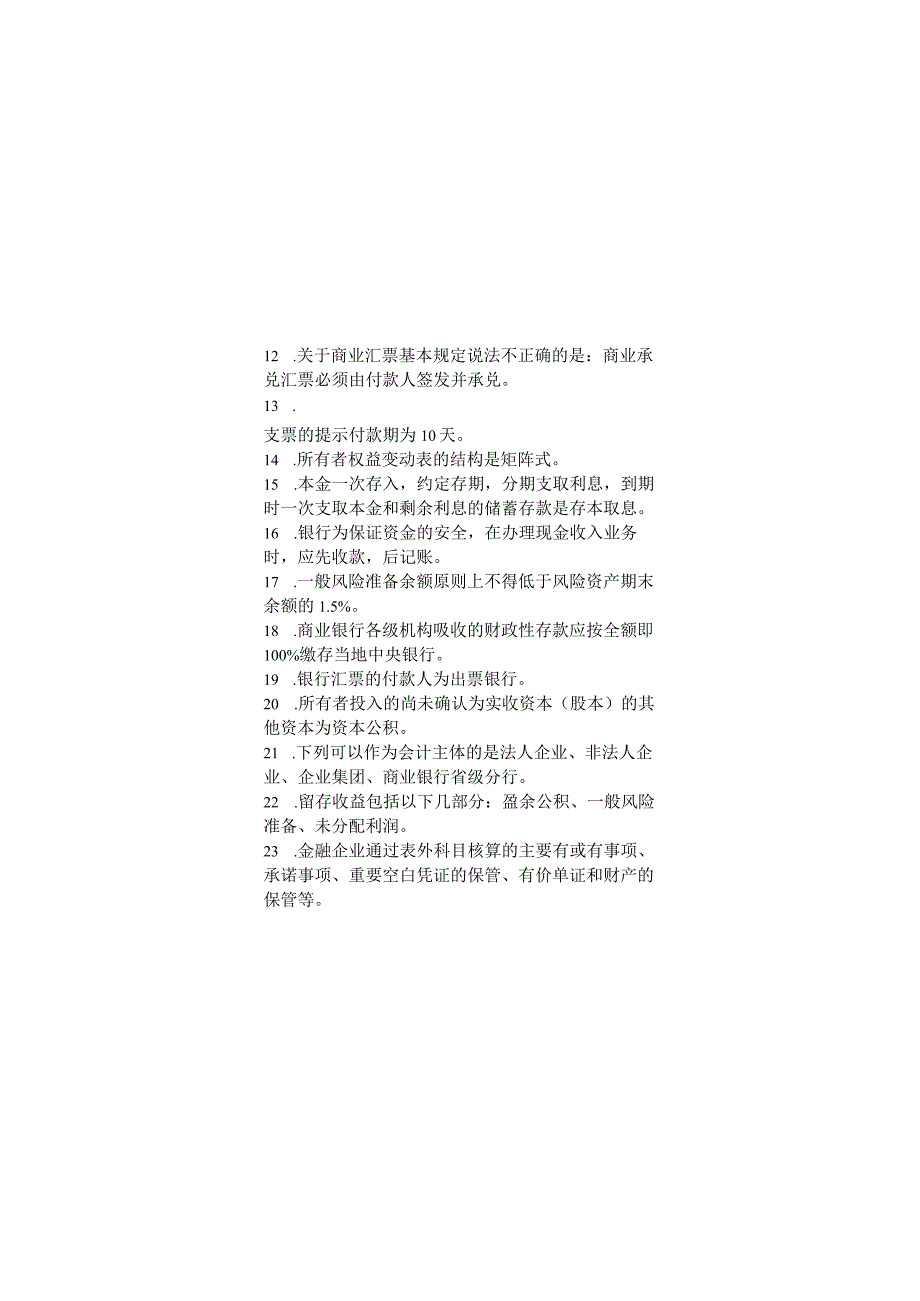 12 .关于商业汇票基本规定说法不正确的是：商业承兑汇票必须由付款人签发并承兑。

13 .

支票的提示付款期为10天。

14 .所有者权益变动表的结构是矩阵式。

15 .本金一次存入，约定存期，分期支取利息，到期时一次支取本金和剩余利息的储蓄存款是存本取息。

16 .银行为保证资金的安全，在办理现金收入业务时，应先收款，后记账。

17 .一般风险准备余额原则上不得低于风险资产期末余额的1.5%。

18 .商业银行各级机构吸收的财政性存款应按全额即100%缴存当地中央银行。

19 .银行汇票的付款人为出票银行。

20 .所有者投入的尚未确认为实收资本（股本）的其他资本为资本公积。

21 .下列可以作为会计主体的是法人企业、非法人企业、企业集团、商业银行省级分行。

22 .留存收益包括以下几部分：盈余公积、一般风险准备、未分配利润。

23 .金融企业通过表外科目核算的主要有或有事项、承诺事项、重要空白凭证的保管、有价单证和财产的保管等。